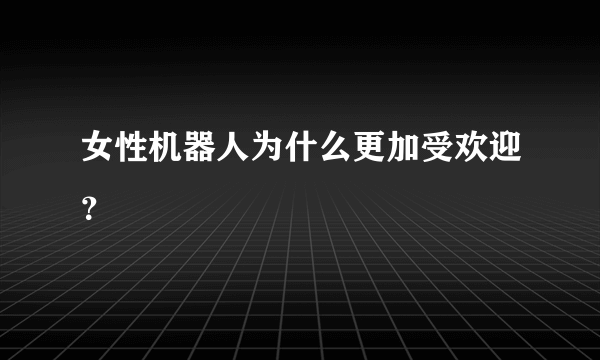 女性机器人为什么更加受欢迎?